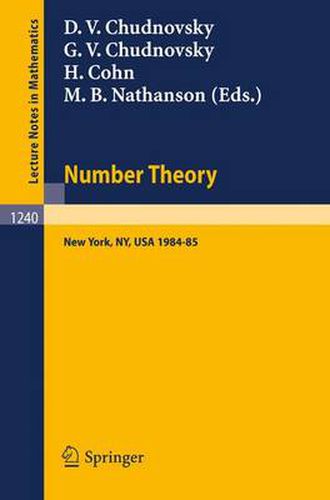 Lecture Notes in Mathematics

D. V. Chudnovsky
G. V. Chudnovsky
H. Cohn
M. B. Nathanson (Eds.)

Number Theory

1240

New York, NY, USA 1984-85

Springer